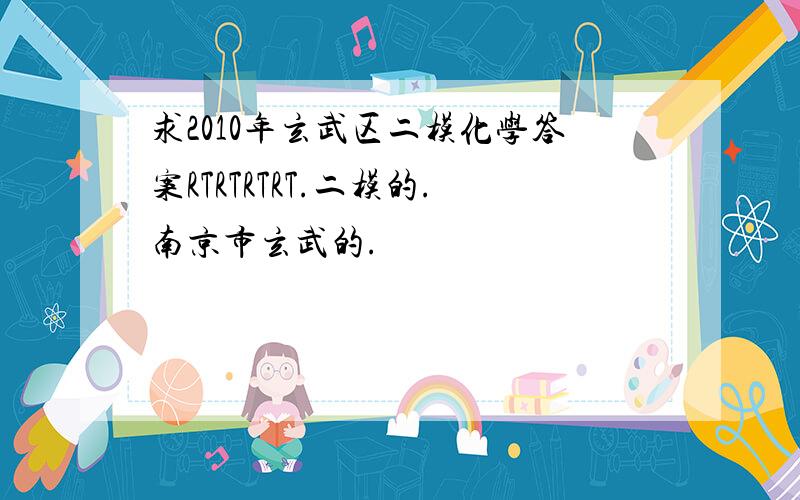 求2010年玄武区二模化学答案RTRTRTRT.二模的.
南京市玄武的.